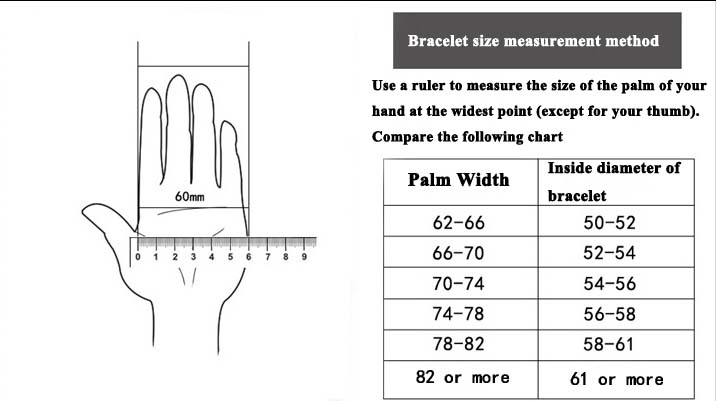 60mm

0 1 2 3 4 5 6 7 8 9

Bracelet size measurement method

Use a ruler to measure the size of the palm of your hand at the widest point (except for your thumb). Compare the following chart

| Palm Width | Inside diameter of bracelet |
|---|---|
| 62-66 | 50-52 |
| 66-70 | 52-54 |
| 70-74 | 54-56 |
| 74-78 | 56-58 |
| 78-82 | 58-61 |
| 82 or more | 61 or more |